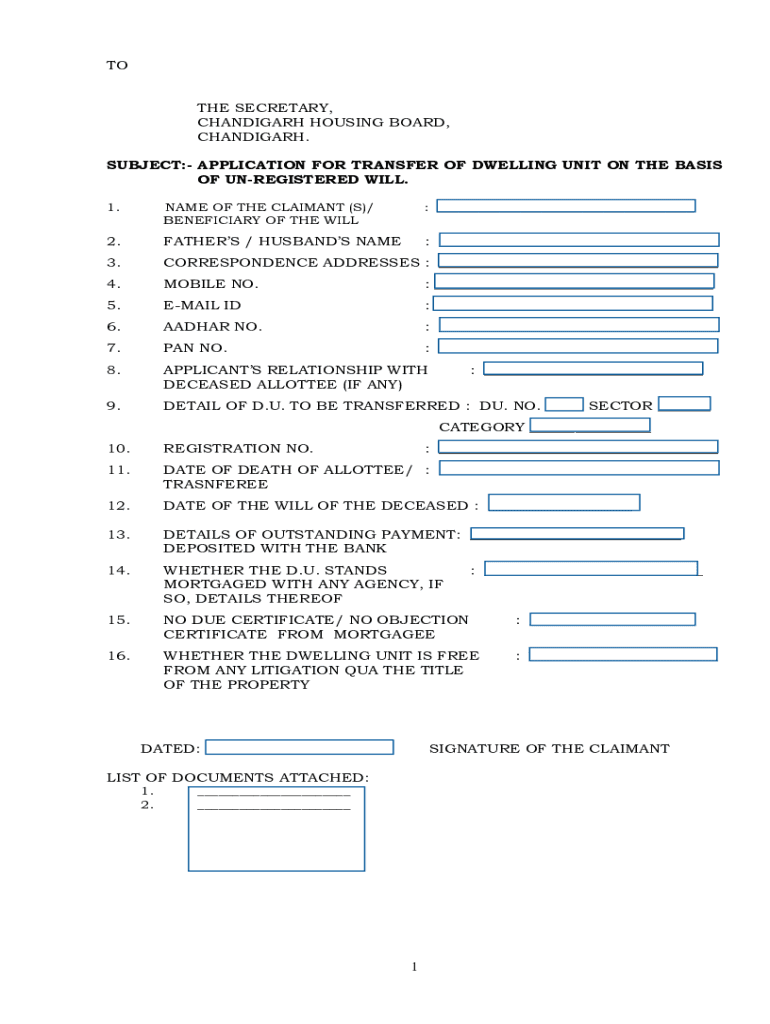 TO

THE SECRETARY,
CHANDIGARH HOUSING BOARD,
CHANDIGARH.

SUBJECT:- APPLICATION FOR TRANSFER OF DWELLING UNIT ON THE BASIS OF UN-REGISTERED WILL.

1. NAME OF THE CLAIMANT (S)/ BENEFICIARY OF THE WILL :

2. FATHER'S / HUSBAND'S NAME :

3. CORRESPONDENCE ADDRESSES :

4. MOBILE NO. :

5. E-MAIL ID :

6. AADHAR NO. :

7. PAN NO. :

8. APPLICANT'S RELATIONSHIP WITH DECEASED ALLOTTEE (IF ANY) :

9. DETAIL OF D.U. TO BE TRANSFERRED : DU. NO. SECTOR
CATEGORY

10. REGISTRATION NO. :

11. DATE OF DEATH OF ALLOTTEE/ TRASNFEREE :

12. DATE OF THE WILL OF THE DECEASED :

13. DETAILS OF OUTSTANDING PAYMENT: DEPOSITED WITH THE BANK

14. WHETHER THE D.U. STANDS MORTGAGED WITH ANY AGENCY, IF SO, DETAILS THEREOF :

15. NO DUE CERTIFICATE/ NO OBJECTION CERTIFICATE FROM MORTGAGEE :

16. WHETHER THE DWELLING UNIT IS FREE FROM ANY LITIGATION QUA THE TITLE OF THE PROPERTY :

DATED: SIGNATURE OF THE CLAIMANT

LIST OF DOCUMENTS ATTACHED:
1. ____________________
2. ____________________

1